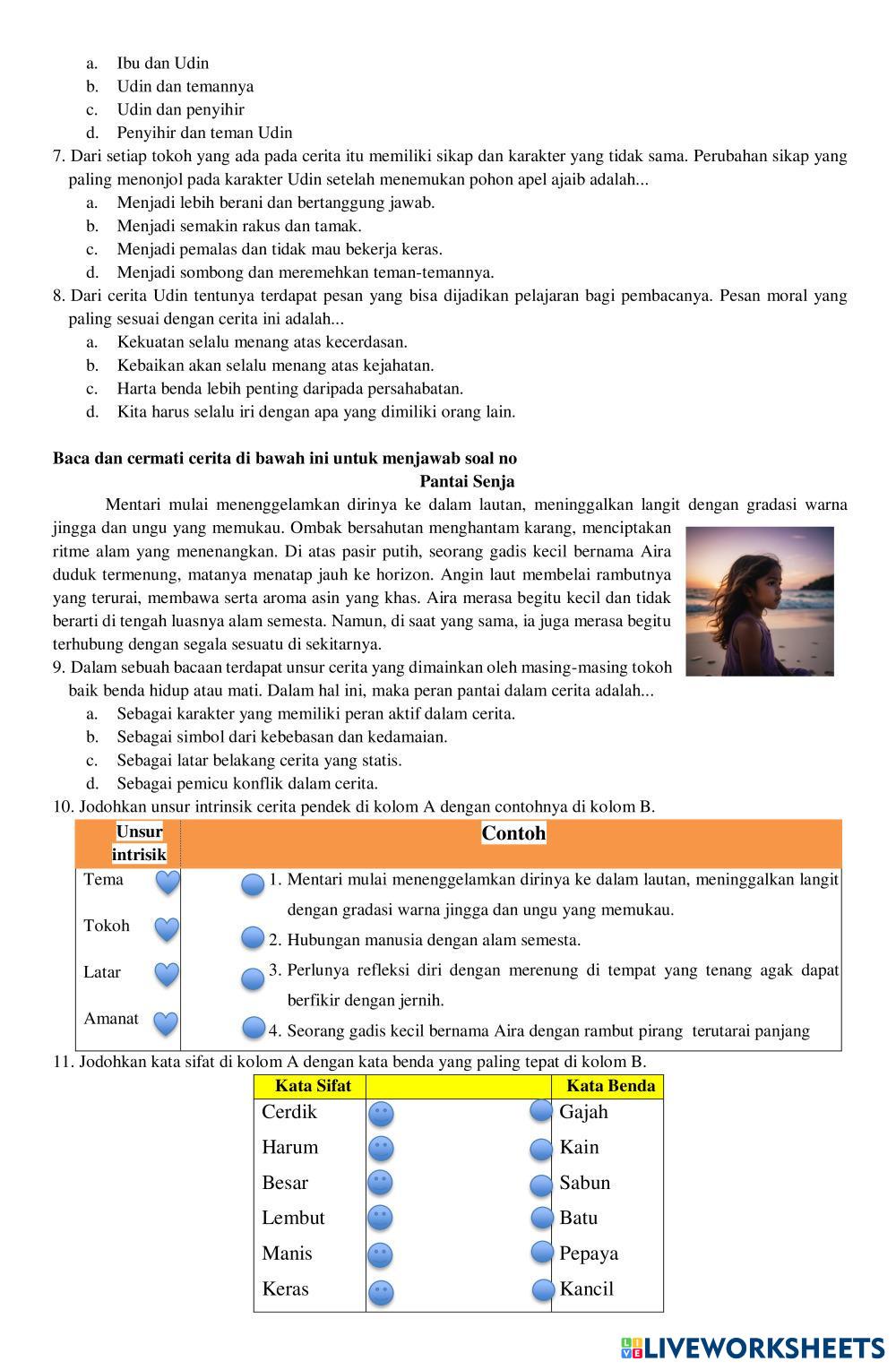 a. Ibu dan Udin
b. Udin dan temannya
c. Udin dan penyihir
d. Penyihir dan teman Udin

7. Dari setiap tokoh yang ada pada cerita itu memiliki sikap dan karakter yang tidak sama. Perubahan sikap yang paling menonjol pada karakter Udin setelah menemukan pohon apel ajaib adalah...
a. Menjadi lebih berani dan bertanggung jawab.
b. Menjadi semakin rakus dan tamak.
c. Menjadi pemalas dan tidak mau bekerja keras.
d. Menjadi sombong dan meremehkan teman-temannya.

8. Dari cerita Udin tentunya terdapat pesan yang bisa dijadikan pelajaran bagi pembacanya. Pesan moral yang paling sesuai dengan cerita ini adalah...
a. Kekuatan selalu menang atas kecerdasan.
b. Kebaikan akan selalu menang atas kejahatan.
c. Harta benda lebih penting daripada persahabatan.
d. Kita harus selalu iri dengan apa yang dimiliki orang lain.

Baca dan cermati cerita di bawah ini untuk menjawab soal no

Pantai Senja

Mentari mulai menenggelamkan dirinya ke dalam lautan, meninggalkan langit dengan gradasi warna jingga dan ungu yang memukau. Ombak bersahutan menghantam karang, menciptakan ritme alam yang menenangkan. Di atas pasir putih, seorang gadis kecil bernama Aira duduk termenung, matanya menatap jauh ke horizon. Angin laut membelai rambutnya yang terurai, membawa serta aroma asin yang khas. Aira merasa begitu kecil dan tidak berarti di tengah luasnya alam semesta. Namun, di saat yang sama, ia juga merasa begitu terhubung dengan segala sesuatu di sekitarnya.

9. Dalam sebuah bacaan terdapat unsur cerita yang dimainkan oleh masing-masing tokoh baik benda hidup atau mati. Dalam hal ini, maka peran pantai dalam cerita adalah...
a. Sebagai karakter yang memiliki peran aktif dalam cerita.
b. Sebagai simbol dari kebebasan dan kedamaian.
c. Sebagai latar belakang cerita yang statis.
d. Sebagai pemicu konflik dalam cerita.

10. Jodohkan unsur intrinsik cerita pendek di kolom A dengan contohnya di kolom B.

| Unsur intrisik | Contoh |
|---|---|
| Tema | 1. Mentari mulai menenggelamkan dirinya ke dalam lautan, meninggalkan langit dengan gradasi warna jingga dan ungu yang memukau. |
| Tokoh | 2. Hubungan manusia dengan alam semesta. |
| Latar | 3. Perlunya refleksi diri dengan merenung di tempat yang tenang agak dapat berfikir dengan jernih. |
| Amanat | 4. Seorang gadis kecil bernama Aira dengan rambut pirang terutarai panjang |

11. Jodohkan kata sifat di kolom A dengan kata benda yang paling tepat di kolom B.

| Kata Sifat | | Kata Benda |
|---|---|---|
| Cerdik | | Gajah |
| Harum | | Kain |
| Besar | | Sabun |
| Lembut | | Batu |
| Manis | | Pepaya |
| Keras | | Kancil |

LIVEWORKSHEETS